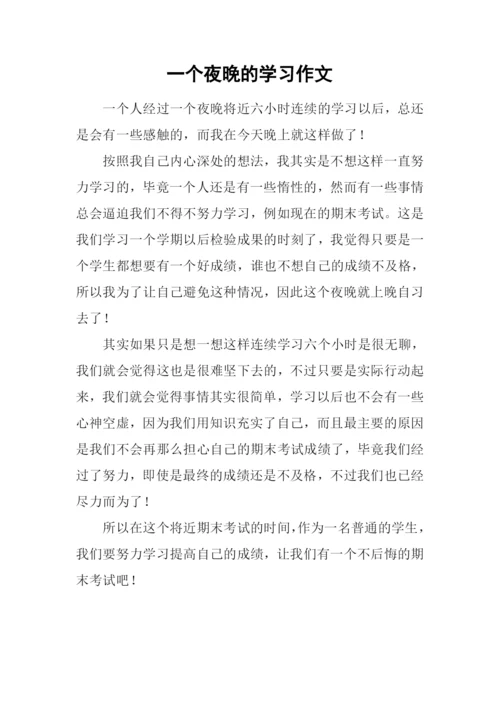 一个夜晚的学习作文

一个人经过一个夜晚将近六小时连续的学习以后，总还是会有一些感触的，而我在今天晚上就这样做了！

按照我自己内心深处的想法，我其实是不想这样一直努力学习的，毕竟一个人还是有一些惰性的，然而有一些事情总会逼迫我们不得不努力学习，例如现在的期末考试。这是我们学习一个学期以后检验成果的时刻了，我觉得只要是一个学生都想要有一个好成绩，谁也不想自己的成绩不及格，所以我为了让自己避免这种情况，因此这个夜晚就上晚自习去了！

其实如果只是想一想这样连续学习六个小时是很无聊，我们就会觉得这也是很难坚下去的，不过只要是实际行动起来，我们就会觉得事情其实很简单，学习以后也不会有一些心神空虚，因为我们用知识充实了自己，而且最主要的原因是我们不会再那么担心自己的期末考试成绩了，毕竟我们经过了努力，即使是最终的成绩还是不及格，不过我们也已经尽力而为了！

所以在这个将近期末考试的时间，作为一名普通的学生，我们要努力学习提高自己的成绩，让我们有一个不后悔的期末考试吧！